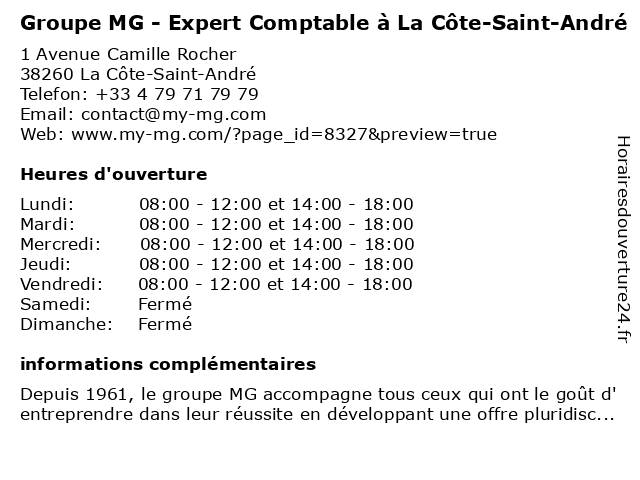 Groupe MG - Expert Comptable à La Côte-Saint-André

1 Avenue Camille Rocher
38260 La Côte-Saint-André
Telefon: +33 4 79 71 79 79
Email: contact@my-mg.com
Web: www.my-mg.com/?page_id=8327&preview=true

Heures d'ouverture

| | |
|---|---|
| Lundi: | 08:00 - 12:00 et 14:00 - 18:00 |
| Mardi: | 08:00 - 12:00 et 14:00 - 18:00 |
| Mercredi: | 08:00 - 12:00 et 14:00 - 18:00 |
| Jeudi: | 08:00 - 12:00 et 14:00 - 18:00 |
| Vendredi: | 08:00 - 12:00 et 14:00 - 18:00 |
| Samedi: | Fermé |
| Dimanche: | Fermé |

informations complémentaires

Depuis 1961, le groupe MG accompagne tous ceux qui ont le goût d' entreprendre dans leur réussite en développant une offre pluridisc...

Horairesdouverture24.fr